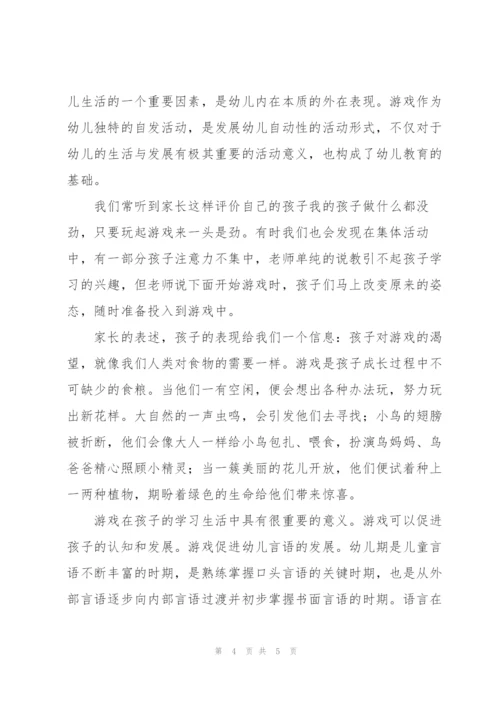 儿生活的一个重要因素，是幼儿内在本质的外在表现。游戏作为幼儿独特的自发活动，是发展幼儿自动性的活动形式，不仅对于幼儿的生活与发展有极其重要的活动意义，也构成了幼儿教育的基础。

我们常听到家长这样评价自己的孩子我的孩子做什么都没劲，只要玩起游戏来一头是劲。有时我们也会发现在集体活动中，有一部分孩子注意力不集中，老师单纯的说教引不起孩子学习的兴趣，但老师说下面开始游戏时，孩子们马上改变原来的姿态，随时准备投入到游戏中。

家长的表述，孩子的表现给我们一个信息：孩子对游戏的渴望，就像我们人类对食物的需要一样。游戏是孩子成长过程中不可缺少的食粮。当他们一有空闲，便会想出各种办法玩，努力玩出新花样。大自然的一声虫鸣，会引发他们去寻找；小鸟的翅膀被折断，他们会像大人一样给小鸟包扎、喂食，扮演鸟妈妈、鸟爸爸精心照顾小精灵；当一簇美丽的花儿开放，他们便试着种上一两种植物，期盼着绿色的生命给他们带来惊喜。

游戏在孩子的学习生活中具有很重要的意义。游戏可以促进孩子的认知和发展。游戏促进幼儿言语的发展。幼儿期是儿童言语不断丰富的时期，是熟练掌握口头言语的关键时期，也是从外部言语逐步向内部言语过渡并初步掌握书面言语的时期。语言在

第 4 页 共 5 页